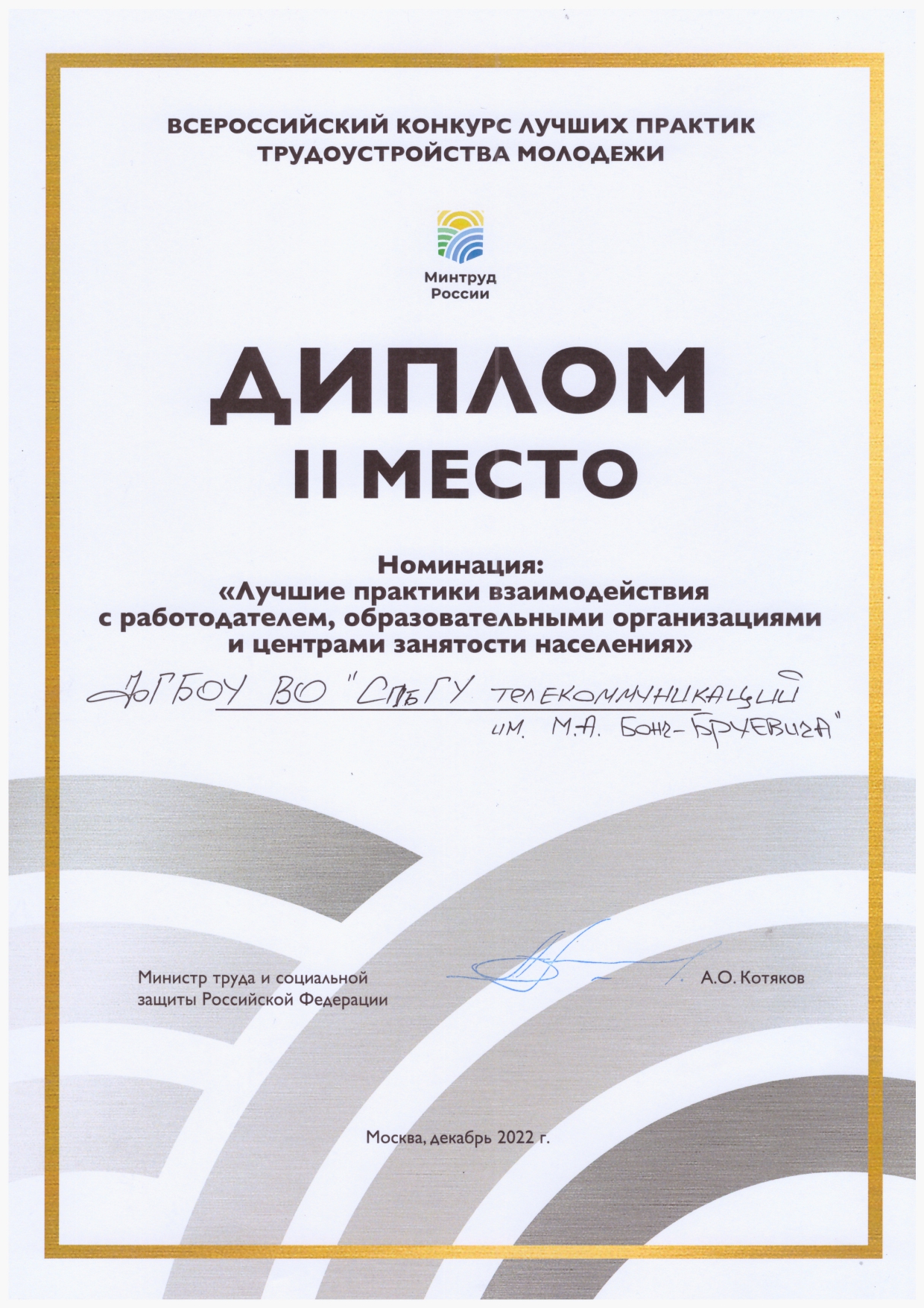 ВСЕРОССИЙСКИЙ КОНКУРС ЛУЧШИХ ПРАКТИК ТРУДОУСТРОЙСТВА МОЛОДЕЖИ

Минтруд России

ДИПЛОМ
II МЕСТО

Номинация:
«Лучшие практики взаимодействия с работодателем, образовательными организациями и центрами занятости населения»

ФГБОУ ВО "СПбГУ телекоммуникаций им. М.А. Бонч-Бруевича"

Министр труда и социальной защиты Российской Федерации

А.О. Котяков

Москва, декабрь 2022 г.